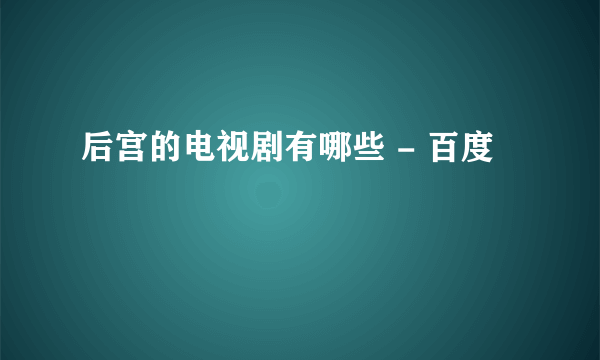 后宫的电视剧有哪些 - 百度